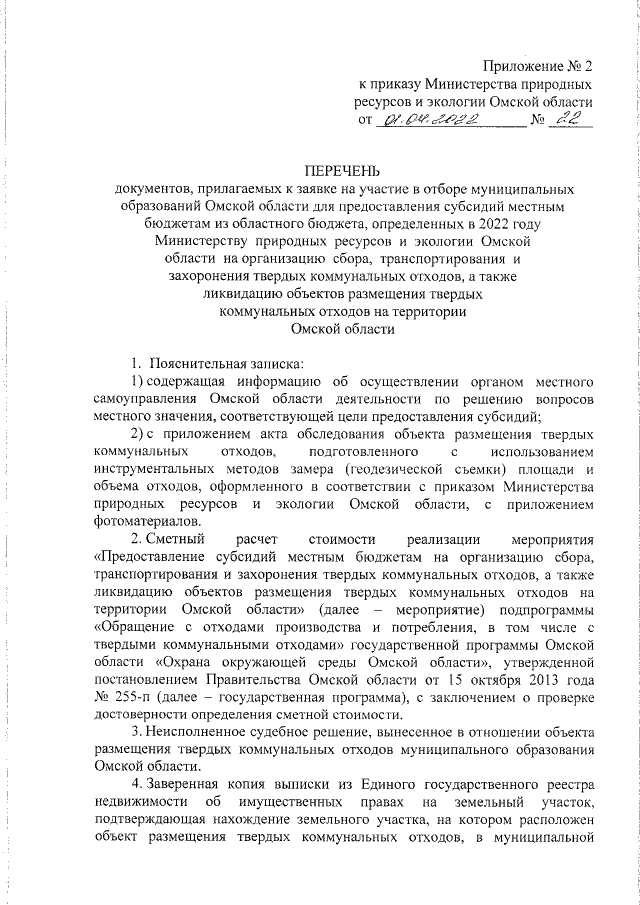 Приложение № 2
к приказу Министерства природных ресурсов и экологии Омской области
от 01.04.2022 № 22

ПЕРЕЧЕНЬ
документов, прилагаемых к заявке на участие в отборе муниципальных образований Омской области для предоставления субсидий местным бюджетам из областного бюджета, определенных в 2022 году Министерству природных ресурсов и экологии Омской области на организацию сбора, транспортирования и захоронения твердых коммунальных отходов, а также ликвидацию объектов размещения твердых коммунальных отходов на территории Омской области

1. Пояснительная записка:
1) содержащая информацию об осуществлении органом местного самоуправления Омской области деятельности по решению вопросов местного значения, соответствующей цели предоставления субсидий;
2) с приложением акта обследования объекта размещения твердых коммунальных отходов, подготовленного с использованием инструментальных методов замера (геодезической съемки) площади и объема отходов, оформленного в соответствии с приказом Министерства природных ресурсов и экологии Омской области, с приложением фотоматериалов.
2. Сметный расчет стоимости реализации мероприятия «Предоставление субсидий местным бюджетам на организацию сбора, транспортирования и захоронения твердых коммунальных отходов, а также ликвидацию объектов размещения твердых коммунальных отходов на территории Омской области» (далее – мероприятие) подпрограммы «Обращение с отходами производства и потребления, в том числе с твердыми коммунальными отходами» государственной программы Омской области «Охрана окружающей среды Омской области», утвержденной постановлением Правительства Омской области от 15 октября 2013 года № 255-п (далее – государственная программа), с заключением о проверке достоверности определения сметной стоимости.
3. Неисполненное судебное решение, вынесенное в отношении объекта размещения твердых коммунальных отходов муниципального образования Омской области.
4. Заверенная копия выписки из Единого государственного реестра недвижимости об имущественных правах на земельный участок, подтверждающая нахождение земельного участка, на котором расположен объект размещения твердых коммунальных отходов, в муниципальной